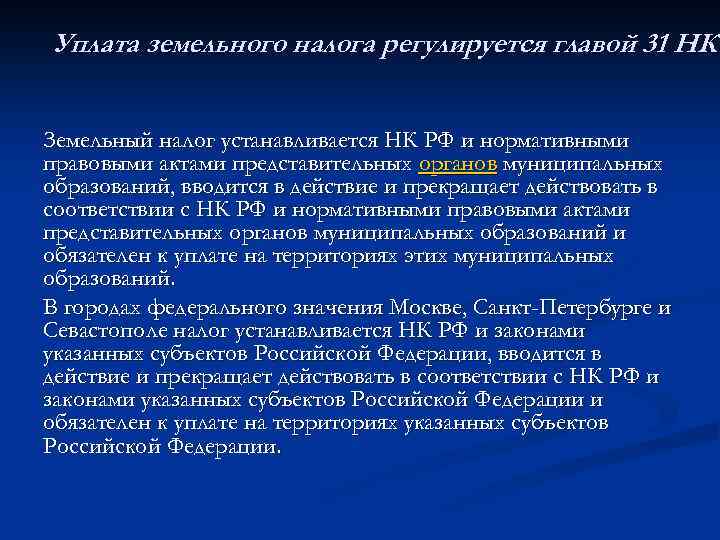 Уплата земельного налога регулируется главой 31 НК

Земельный налог устанавливается НК РФ и нормативными правовыми актами представительных органов муниципальных образований, вводится в действие и прекращает действовать в соответствии с НК РФ и нормативными правовыми актами представительных органов муниципальных образований и обязателен к уплате на территориях этих муниципальных образований.

В городах федерального значения Москве, Санкт-Петербурге и Севастополе налог устанавливается НК РФ и законами указанных субъектов Российской Федерации, вводится в действие и прекращает действовать в соответствии с НК РФ и законами указанных субъектов Российской Федерации и обязателен к уплате на территориях указанных субъектов Российской Федерации.